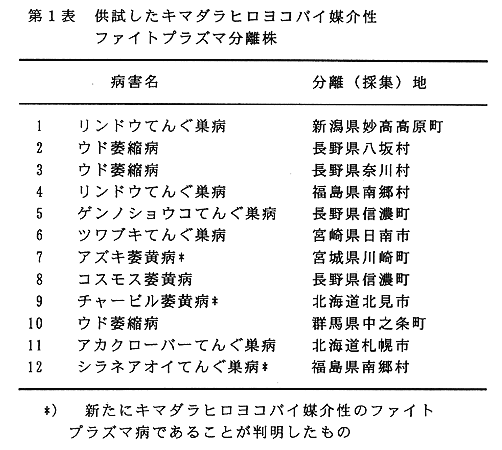 第１表　供試したキマダラヒロヨコバイ媒介性ファイトプラズマ分離株

| | 病害名 | 分離（採集）地 |
|---|---|---|
| 1 | リンドウてんぐ巣病 | 新潟県妙高高原町 |
| 2 | ウド萎縮病 | 長野県八坂村 |
| 3 | ウド萎縮病 | 長野県奈川村 |
| 4 | リンドウてんぐ巣病 | 福島県南郷村 |
| 5 | ゲンノショウコてんぐ巣病 | 長野県信濃町 |
| 6 | ツワブキてんぐ巣病 | 宮崎県日南市 |
| 7 | アズキ萎黄病* | 宮城県川崎町 |
| 8 | コスモス萎黄病 | 長野県信濃町 |
| 9 | チャービル萎黄病* | 北海道北見市 |
| 10 | ウド萎縮病 | 群馬県中之条町 |
| 11 | アカクローバーてんぐ巣病 | 北海道札幌市 |
| 12 | シラネアオイてんぐ巣病* | 福島県南郷村 |

*)　新たにキマダラヒロヨコバイ媒介性のファイトプラズマ病であることが判明したもの